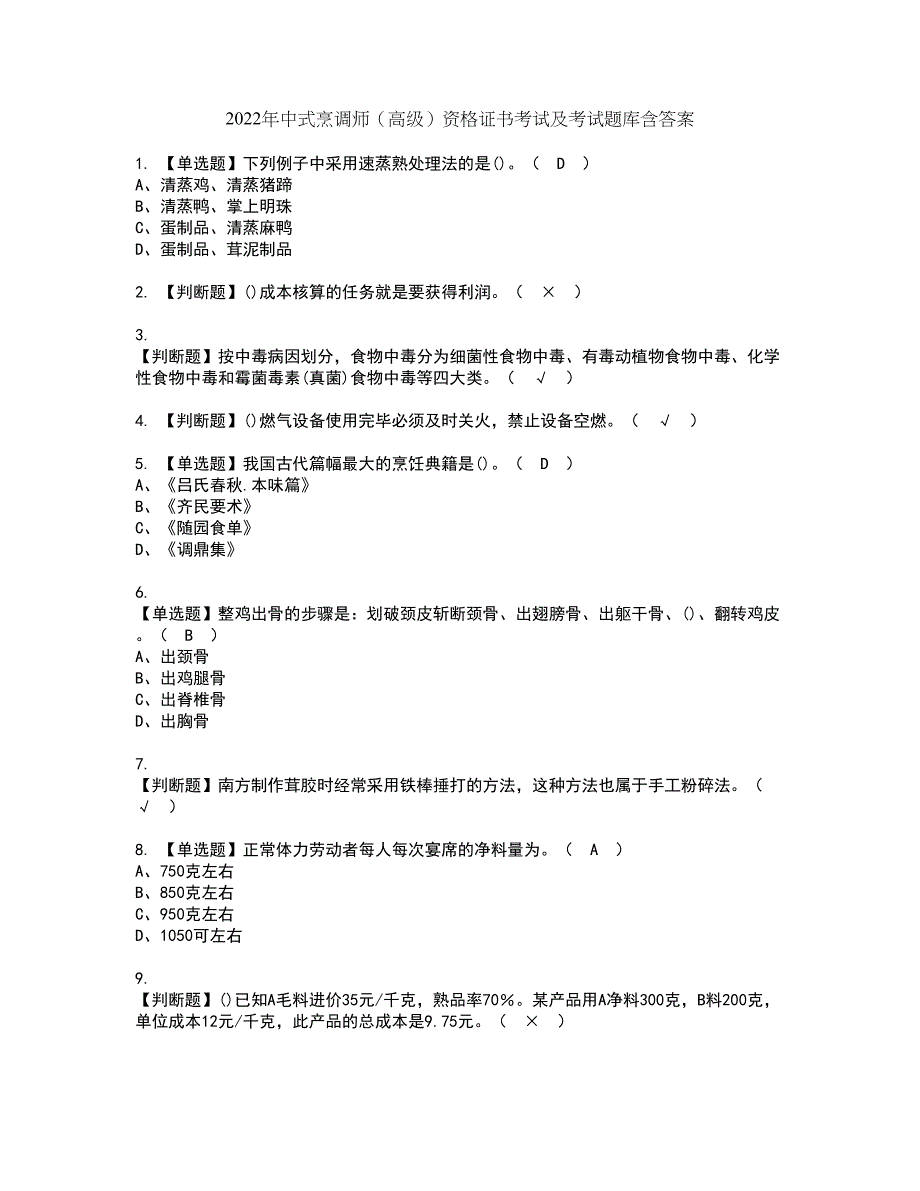 2022年中式烹调师（高级）资格证书考试及考试题库含答案

1. 【单选题】下列例子中采用速蒸熟处理法的是()。（ D ）
A、清蒸鸡、清蒸猪蹄
B、清蒸鸭、掌上明珠
C、蛋制品、清蒸麻鸭
D、蛋制品、茸泥制品

2. 【判断题】()成本核算的任务就是要获得利润。（ × ）

3.
【判断题】按中毒病因划分，食物中毒分为细菌性食物中毒、有毒动植物食物中毒、化学性食物中毒和霉菌毒素(真菌)食物中毒等四大类。（ √ ）

4. 【判断题】()燃气设备使用完毕必须及时关火，禁止设备空燃。（ √ ）

5. 【单选题】我国古代篇幅最大的烹饪典籍是()。（ D ）
A、《吕氏春秋.本味篇》
B、《齐民要术》
C、《随园食单》
D、《调鼎集》

6.
【单选题】整鸡出骨的步骤是：划破颈皮斩断颈骨、出翅膀骨、出躯干骨、()、翻转鸡皮。（ B ）
A、出颈骨
B、出鸡腿骨
C、出脊椎骨
D、出胸骨

7.
【判断题】南方制作茸胶时经常采用铁棒捶打的方法，这种方法也属于手工粉碎法。（ √ ）

8. 【单选题】正常体力劳动者每人每次宴席的净料量为。（ A ）
A、750克左右
B、850克左右
C、950克左右
D、1050可左右

9.
【判断题】()已知A毛料进价35元/千克，熟品率70%。某产品用A净料300克，B料200克，单位成本12元/千克，此产品的总成本是9.75元。（ × ）